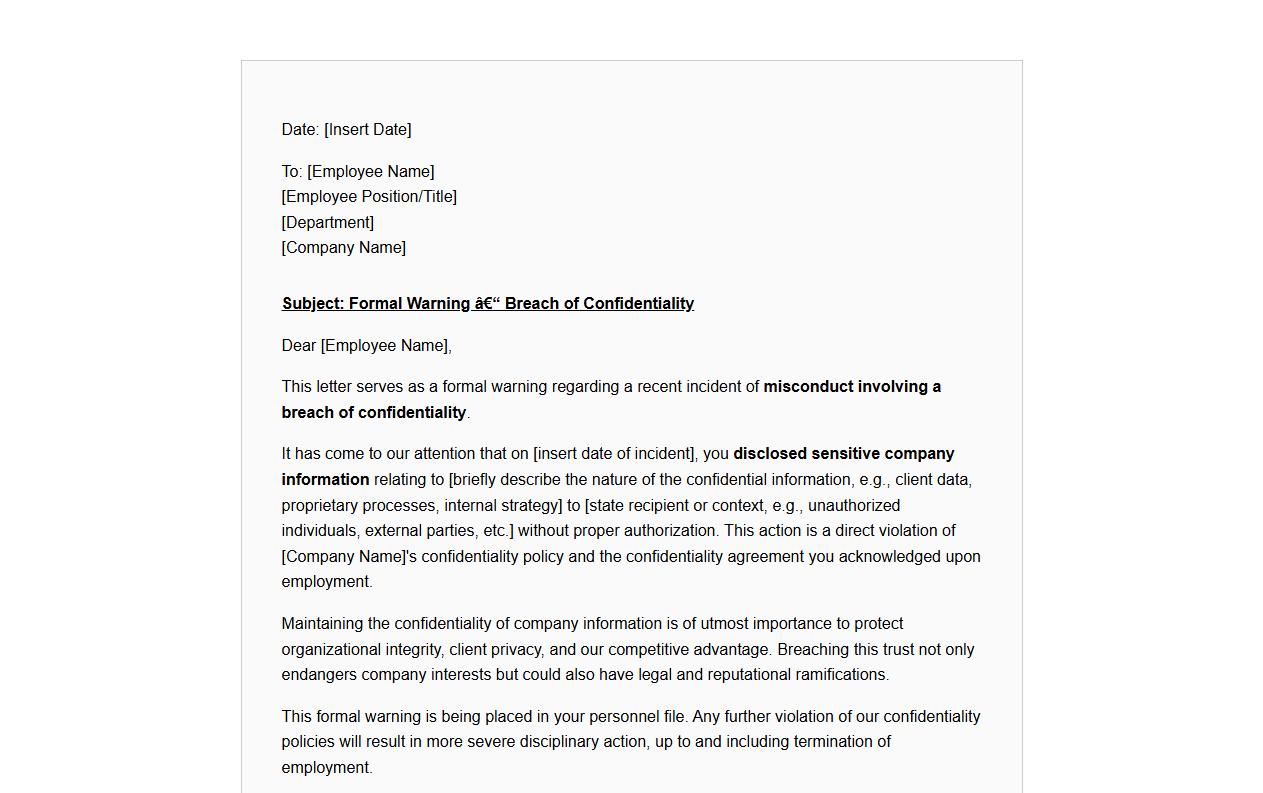 Date: [Insert Date]

To: [Employee Name]
[Employee Position/Title]
[Department]
[Company Name]

Subject: Formal Warning â€“ Breach of Confidentiality

Dear [Employee Name],

This letter serves as a formal warning regarding a recent incident of misconduct involving a breach of confidentiality.

It has come to our attention that on [insert date of incident], you disclosed sensitive company information relating to [briefly describe the nature of the confidential information, e.g., client data, proprietary processes, internal strategy] to [state recipient or context, e.g., unauthorized individuals, external parties, etc.] without proper authorization. This action is a direct violation of [Company Name]'s confidentiality policy and the confidentiality agreement you acknowledged upon employment.

Maintaining the confidentiality of company information is of utmost importance to protect organizational integrity, client privacy, and our competitive advantage. Breaching this trust not only endangers company interests but could also have legal and reputational ramifications.

This formal warning is being placed in your personnel file. Any further violation of our confidentiality policies will result in more severe disciplinary action, up to and including termination of employment.